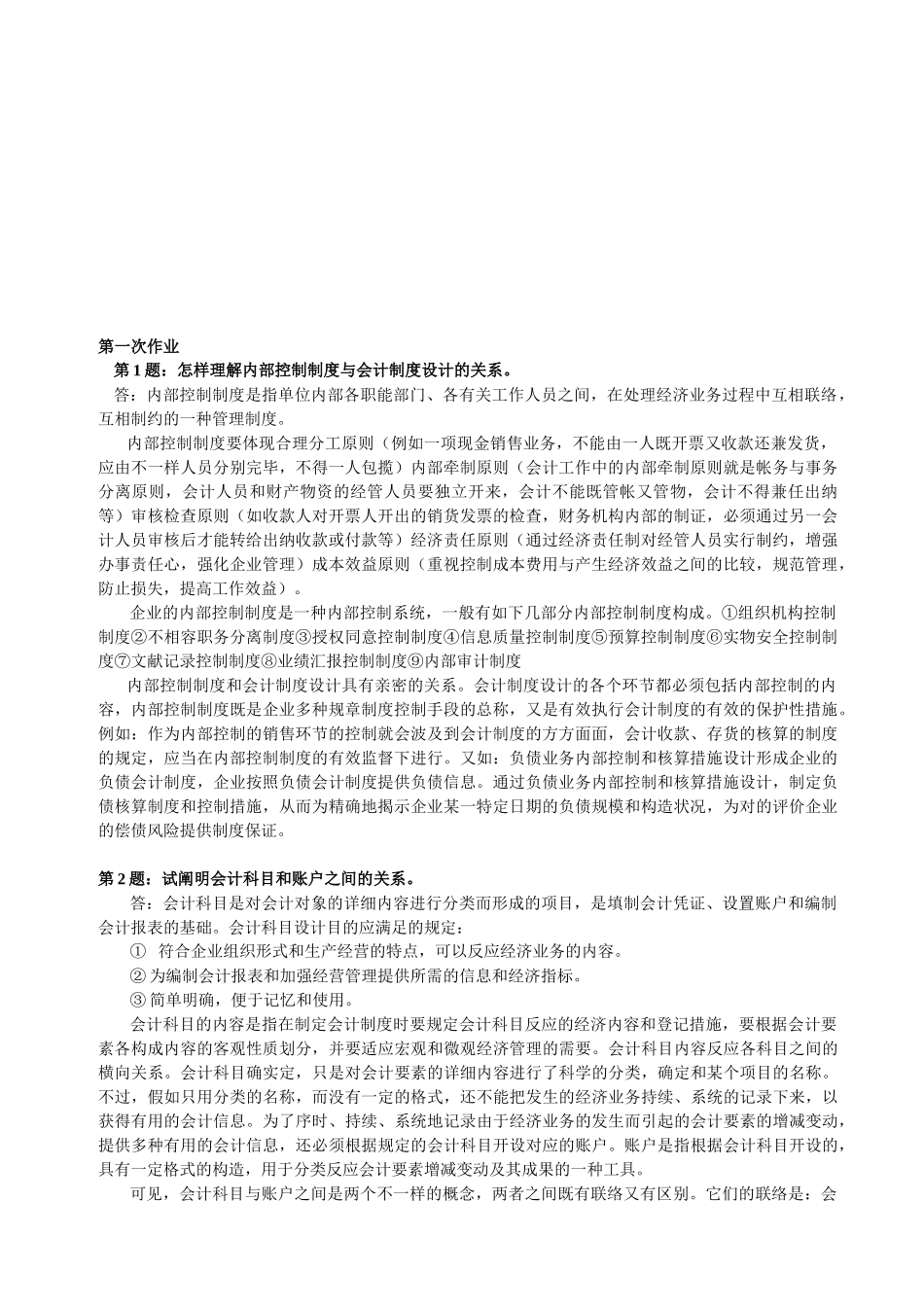 第一次作业

第 1 题：怎样理解内部控制制度与会计制度设计的关系。

答：内部控制制度是指单位内部各职能部门、各有关工作人员之间，在处理经济业务过程中互相联络，互相制约的一种管理制度。

内部控制制度要体现合理分工原则（例如一项现金销售业务，不能由一人既开票又收款还兼发货，应由不一样人员分别完毕，不得一人包揽）内部牵制原则（会计工作中的内部牵制原则就是帐务与事务分离原则，会计人员和财产物资的经管人员要独立开来，会计不能既管帐又管物，会计不得兼任出纳等）审核检查原则（如收款人对开票人开出的销货发票的检查，财务机构内部的制证，必须通过另一会计人员审核后才能转给出纳收款或付款等）经济责任原则（通过经济责任制对经管人员实行制约，增强办事责任心，强化企业管理）成本效益原则（重视控制成本费用与产生经济效益之间的比较，规范管理，防止损失，提高工作效益）。

企业的内部控制制度是一种内部控制系统，一般有如下几部分内部控制制度构成。①组织机构控制制度②不相容职务分离制度③授权同意控制制度④信息质量控制制度⑤预算控制制度⑥实物安全控制制度⑦文献记录控制制度⑧业绩汇报控制制度⑨内部审计制度

内部控制制度和会计制度设计具有亲密的关系。会计制度设计的各个环节都必须包括内部控制的内容，内部控制制度既是企业多种规章制度控制手段的总称，又是有效执行会计制度的有效的保护性措施。例如：作为内部控制的销售环节的控制就会波及到会计制度的方方面面，会计收款、存货的核算的制度的规定，应当在内部控制制度的有效监督下进行。又如：负债业务内部控制和核算措施设计形成企业的负债会计制度，企业按照负债会计制度提供负债信息。通过负债业务内部控制和核算措施设计，制定负债核算制度和控制措施，从而为精确地揭示企业某一特定日期的负债规模和构造状况，为对的评价企业的偿债风险提供制度保证。

第 2 题：试阐明会计科目和账户之间的关系。

答：会计科目是对会计对象的详细内容进行分类而形成的项目，是填制会计凭证、设置账户和编制会计报表的基础。会计科目设计目的应满足的规定：

① 符合企业组织形式和生产经营的特点，可以反应经济业务的内容。

② 为编制会计报表和加强经营管理提供所需的信息和经济指标。

③ 简单明确，便于记忆和使用。

会计科目的内容是指在制定会计制度时要规定会计科目反应的经济内容和登记措施，要根据会计要素各构成内容的客观性质划分，并要适应宏观和微观经济管理的需要。会计科目内容反应各科目之间的横向关系。会计科目确实定，只是对会计要素的详细内容进行了科学的分类，确定和某个项目的名称。不过，假如只用分类的名称，而没有一定的格式，还不能把发生的经济业务持续、系统的记录下来，以获得有用的会计信息。为了序时、持续、系统地记录由于经济业务的发生而引起的会计要素的增减变动，提供多种有用的会计信息，还必须根据规定的会计科目开设对应的账户。账户是指根据会计科目开设的，具有一定格式的构造，用于分类反应会计要素增减变动及其成果的一种工具。

可见，会计科目与账户之间是两个不一样的概念，两者之间既有联络又有区别。它们的联络是：会